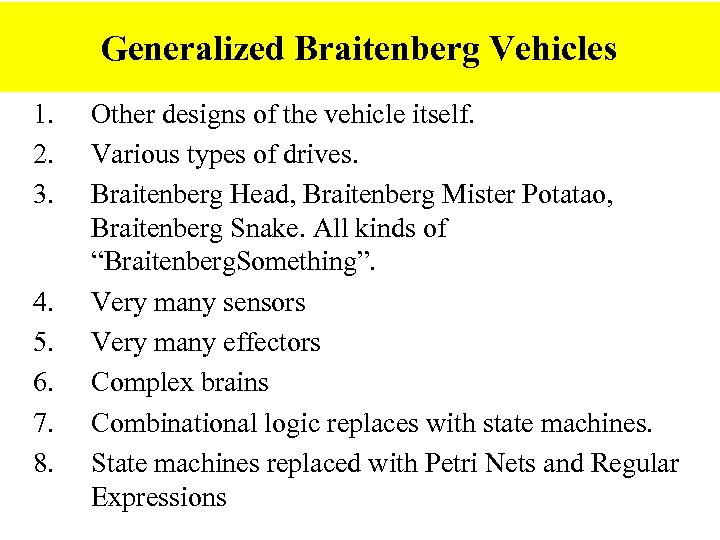 Generalized Braitenberg Vehicles

1. Other designs of the vehicle itself.
2. Various types of drives.
3. Braitenberg Head, Braitenberg Mister Potatao, Braitenberg Snake. All kinds of “BraitenbergSomething”.
4. Very many sensors
5. Very many effectors
6. Complex brains
7. Combinational logic replaces with state machines.
8. State machines replaced with Petri Nets and Regular Expressions